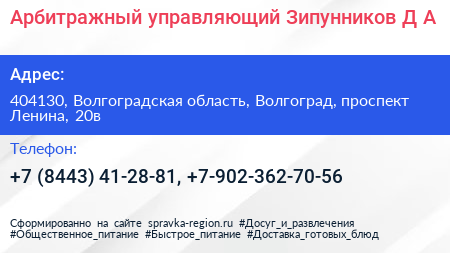 Арбитражный управляющий Зипунников Д А

Адрес:

404130, Волгоградская область, Волгоград, проспект Ленина, 20в

Телефон:

+7 (8443) 41-28-81, +7-902-362-70-56

Сформированно на сайте spravka-region.ru #Досуг_и_развлечения #Общественное_питание #Быстрое_питание #Доставка_готовых_блюд